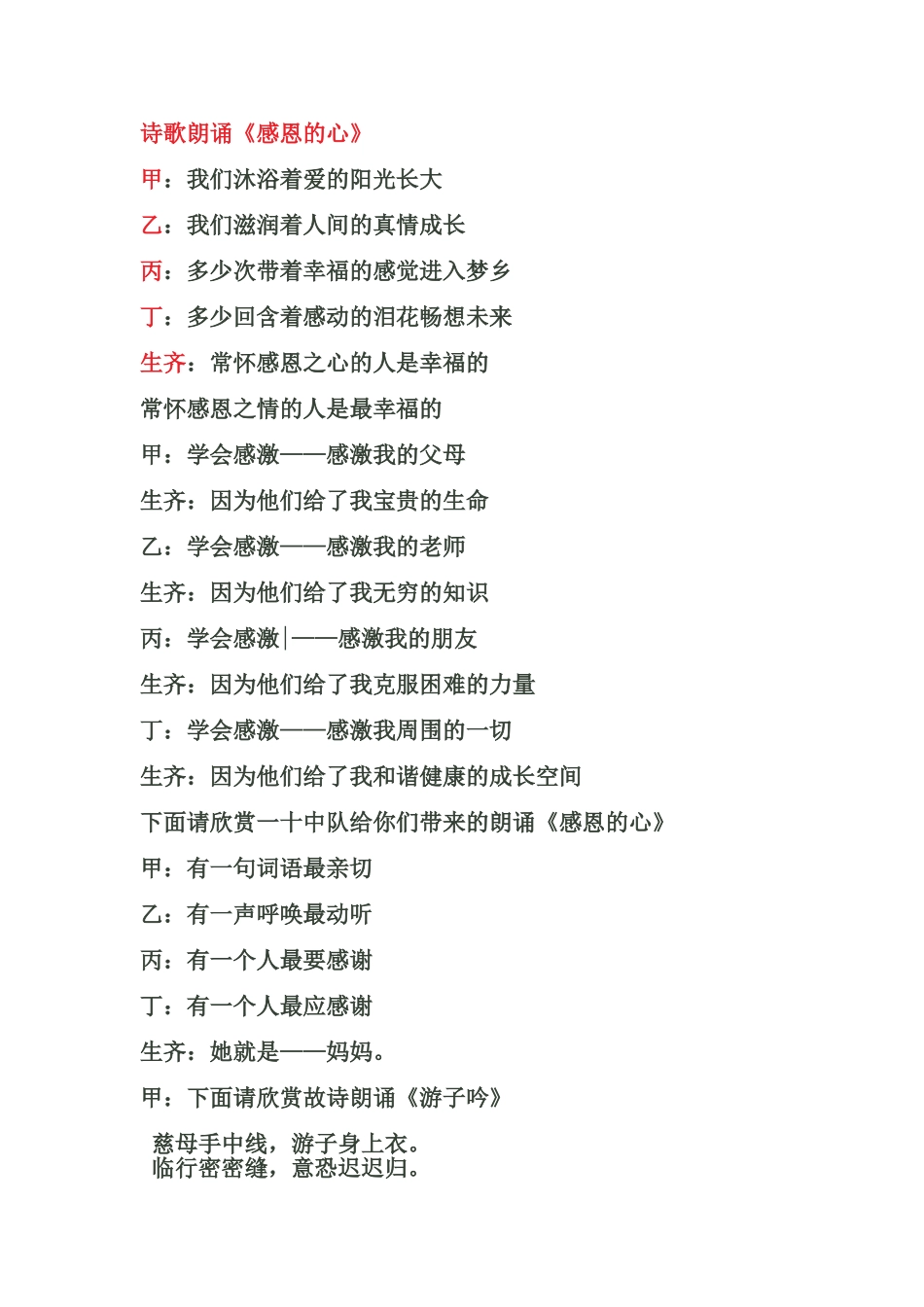 诗歌朗诵《感恩的心》

甲：我们沐浴着爱的阳光长大

乙：我们滋润着人间的真情成长

丙：多少次带着幸福的感觉进入梦乡

丁：多少回含着感动的泪花畅想未来

生齐：常怀感恩之心的人是幸福的

常怀感恩之情的人是最幸福的

甲：学会感激——感激我的父母

生齐：因为他们给了我宝贵的生命

乙：学会感激——感激我的老师

生齐：因为他们给了我无穷的知识

丙：学会感激|——感激我的朋友

生齐：因为他们给了我克服困难的力量

丁：学会感激——感激我周围的一切

生齐：因为他们给了我和谐健康的成长空间

下面请欣赏一十中队给你们带来的朗诵《感恩的心》

甲：有一句词语最亲切

乙：有一声呼唤最动听

丙：有一个人最要感谢

丁：有一个人最应感谢

生齐：她就是——妈妈。

甲：下面请欣赏故诗朗诵《游子吟》

慈母手中线，游子身上衣。
临行密密缝，意恐迟迟归。